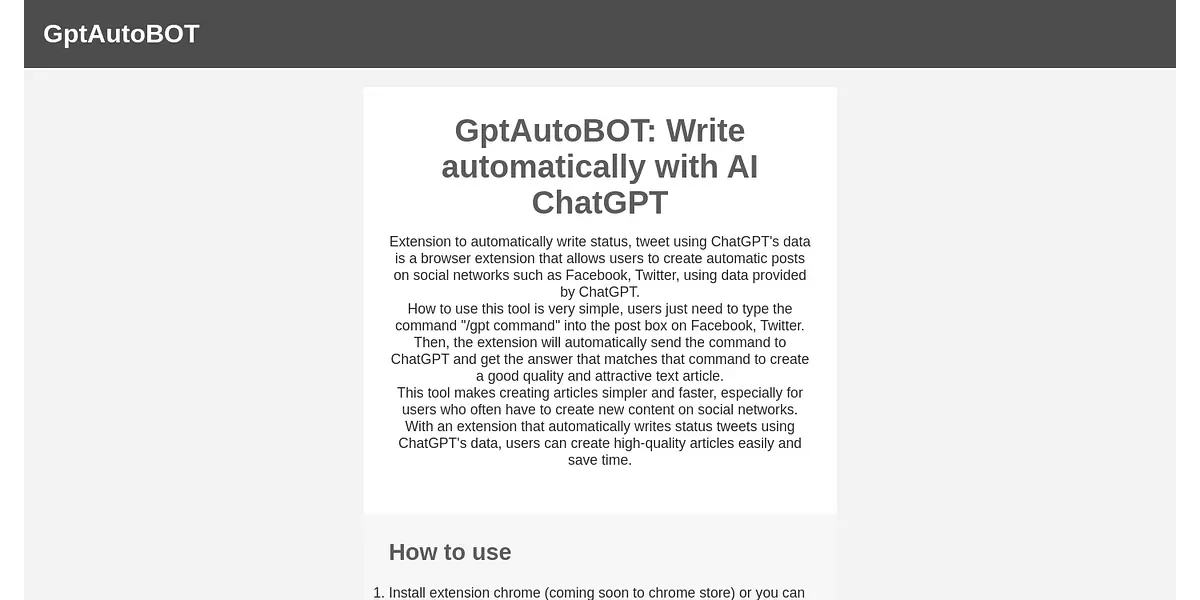 GptAutoBOT

GptAutoBOT: Write automatically with AI ChatGPT

Extension to automatically write status, tweet using ChatGPT's data is a browser extension that allows users to create automatic posts on social networks such as Facebook, Twitter, using data provided by ChatGPT.
How to use this tool is very simple, users just need to type the command "/gpt command" into the post box on Facebook, Twitter. Then, the extension will automatically send the command to ChatGPT and get the answer that matches that command to create a good quality and attractive text article.
This tool makes creating articles simpler and faster, especially for users who often have to create new content on social networks. With an extension that automatically writes status tweets using ChatGPT's data, users can create high-quality articles easily and save time.

How to use

1. Install extension chrome (coming soon to chrome store) or you can